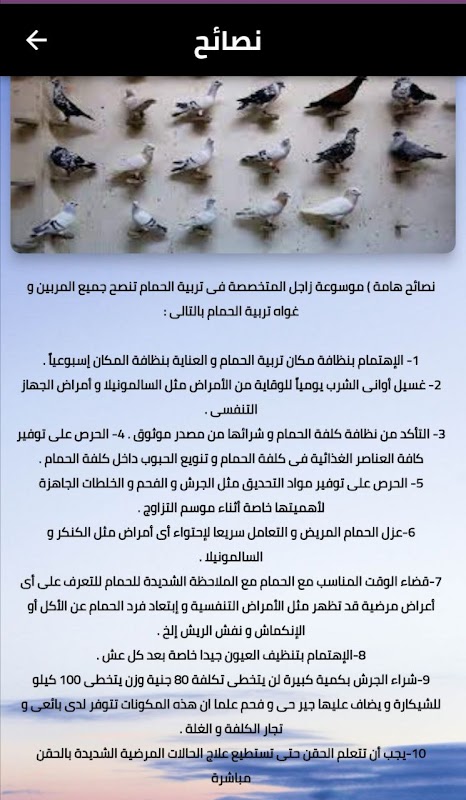 نصائح

نصائح هامة ) موسوعة زاجل المتخصصة فى تربية الحمام تنصح جميع المربين و غواه تربية الحمام بالتالى :

1- الإهتمام بنظافة مكان تربية الحمام و العناية بنظافة المكان إسبوعياً .
2- غسيل أوانى الشرب يومياً للوقاية من الأمراض مثل السالمونيلا و أمراض الجهاز التنفسى .
3- التأكد من نظافة كلفة الحمام و شرائها من مصدر موثوق . 4- الحرص على توفير كافة العناصر الغذائية فى كلفة الحمام و تنويع الحبوب داخل كلفة الحمام .
5- الحرص على توفير مواد التحديق مثل الجرش و الفحم و الخلطات الجاهزة لأهميتها خاصة أثناء موسم التزاوج .
6-عزل الحمام المريض و التعامل سريعا لإحتواء أى أمراض مثل الكنكر و السالمونيلا .
7-قضاء الوقت المناسب مع الحمام مع الملاحظة الشديدة للحمام للتعرف على أى أعراض مرضية قد تظهر مثل الأمراض التنفسية و إبتعاد فرد الحمام عن الأكل أو الإنكماش و نفش الريش إلخ .
8-الإهتمام بتنظيف العيون جيدا خاصة بعد كل عش .
9-شراء الجرش بكمية كبيرة لن يتخطى تكلفة 80 جنية وزن يتخطى 100 كيلو للشيكارة و يضاف عليها جير حى و فحم علما ان هذه المكونات تتوفر لدى بائعى و تجار الكلفة و الغلة .
10-يجب أن تتعلم الحقن حتى تستطيع علاج الحالات المرضية الشديدة بالحقن مباشرة